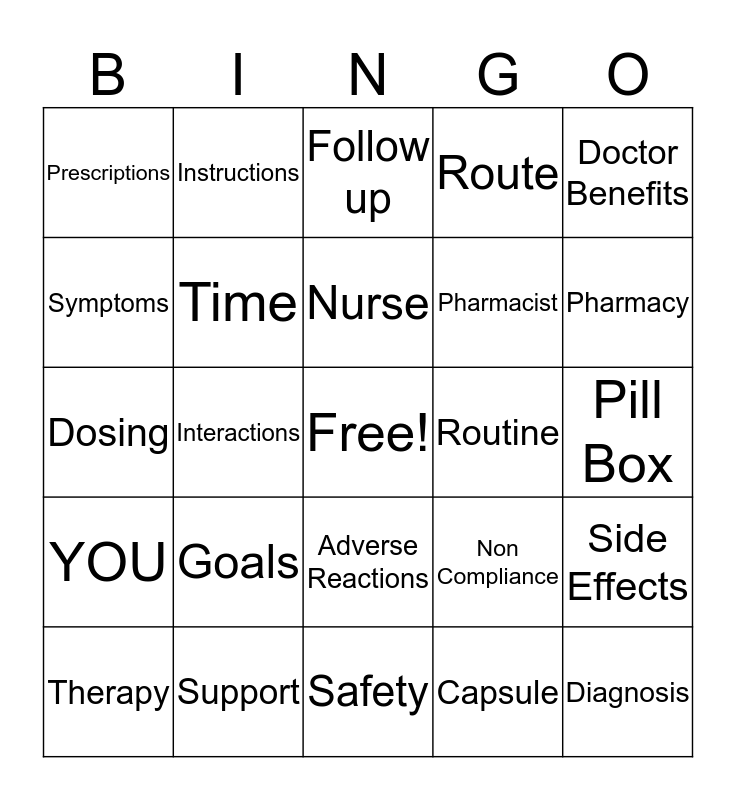 | B | I | N | G | O |
|---|---|---|---|---|
| Prescriptions | Instructions | Follow up | Route | Doctor Benefits |
| Symptoms | Time | Nurse | Pharmacist | Pharmacy |
| Dosing | Interactions | Free! | Routine | Pill Box |
| YOU | Goals | Adverse Reactions | Non Compliance | Side Effects |
| Therapy | Support | Safety | Capsule | Diagnosis |